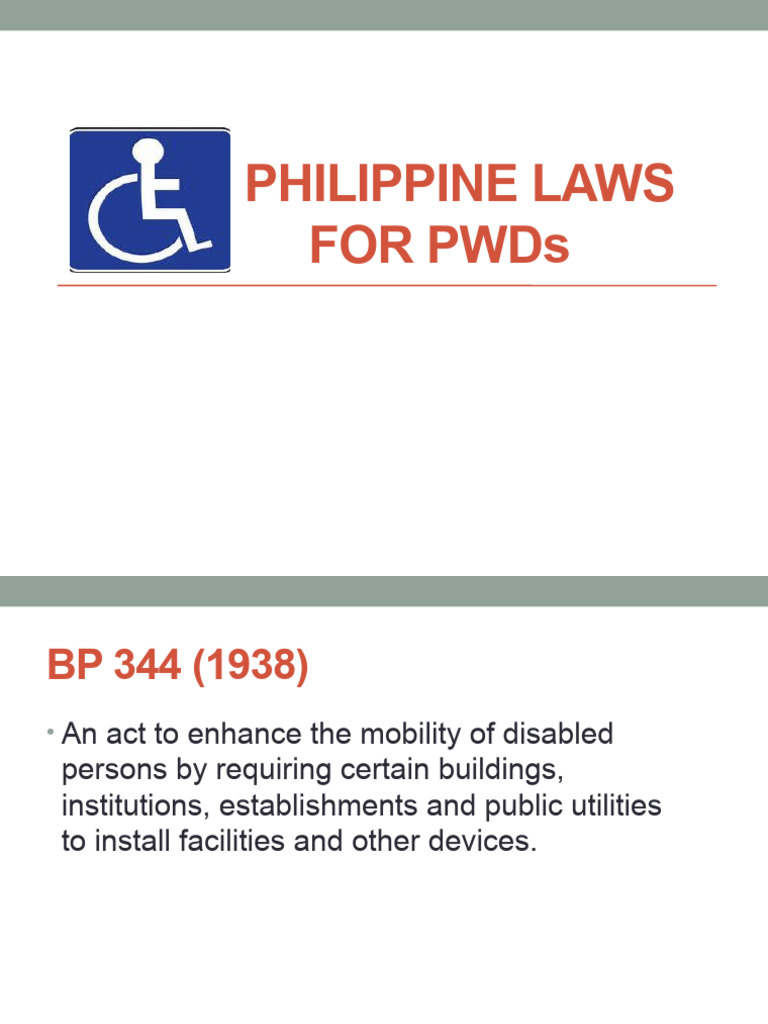 PHILIPPINE LAWS FOR PWDs

BP 344 (1938)

• An act to enhance the mobility of disabled persons by requiring certain buildings, institutions, establishments and public utilities to install facilities and other devices.